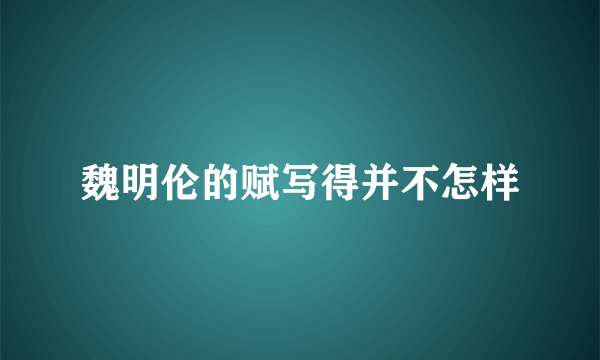 魏明伦的赋写得并不怎样